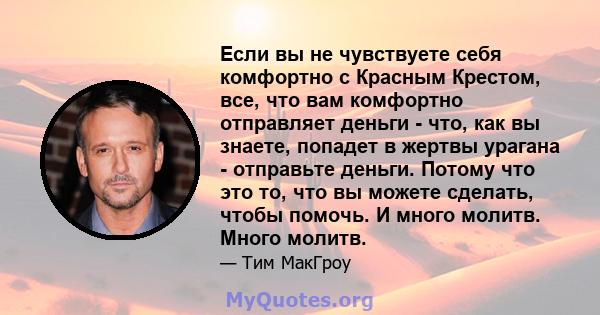 Если вы не чувствуете себя комфортно с Красным Крестом, все, что вам комфортно отправляет деньги - что, как вы знаете, попадет в жертвы урагана - отправьте деньги. Потому что это то, что вы можете сделать, чтобы помочь. И много молитв. Много молитв.

— Тим МакГроу

MyQuotes.org